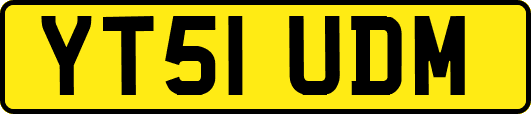 YT51 UDM